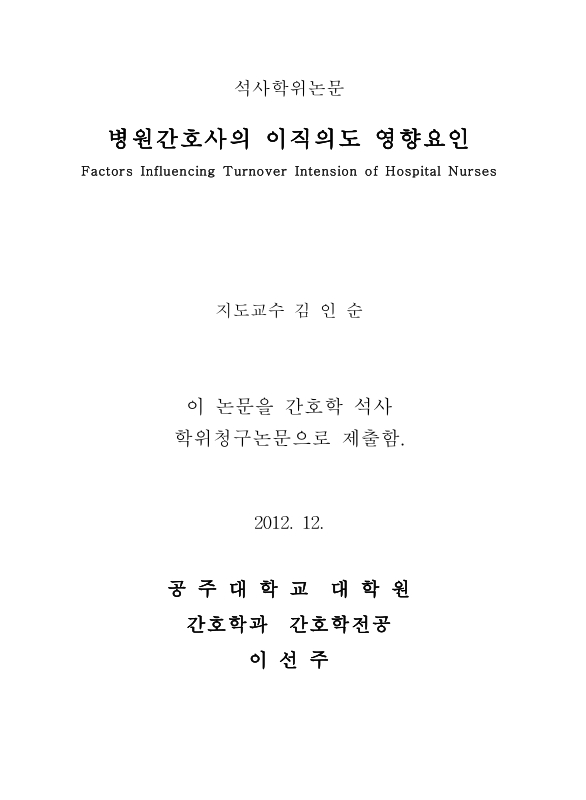 석사학위논문

병원간호사의 이직의도 영향요인

Factors Influencing Turnover Intension of Hospital Nurses

지도교수 김 인 순

이 논문을 간호학 석사
학위청구논문으로 제출함.

2012. 12.

공 주 대 학 교 대 학 원
간호학과 간호학전공
이 선 주